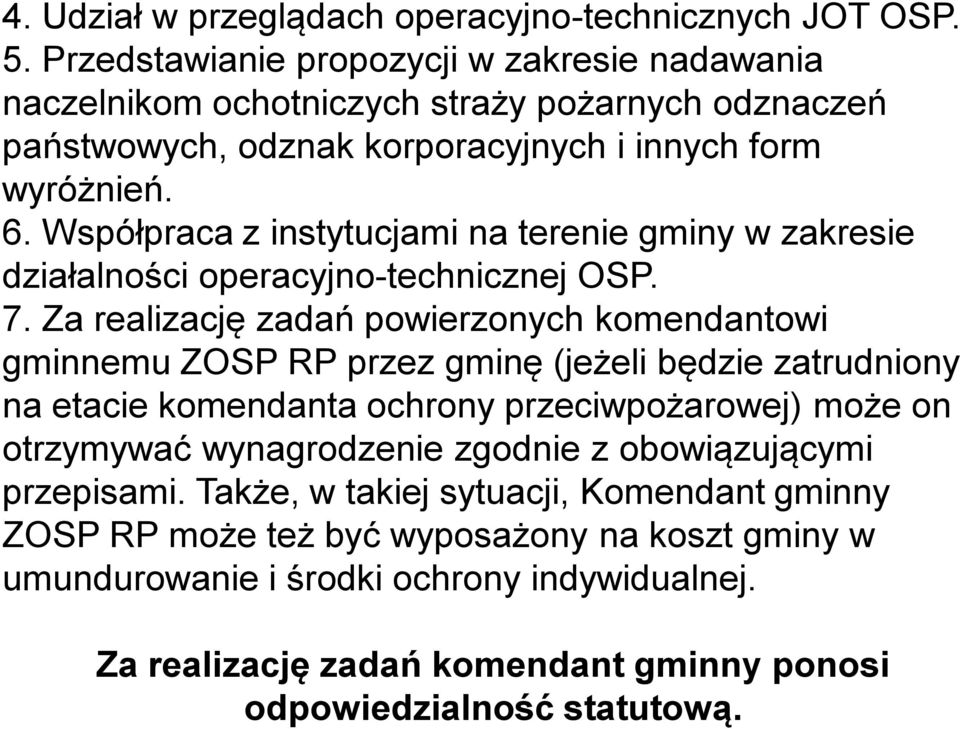 4. Udział w przeglądach operacyjno-technicznych JOT OSP.
5. Przedstawianie propozycji w zakresie nadawania naczelnikom ochotniczych straży pożarnych odznaczeń państwowych, odznak korporacyjnych i innych form wyróżnień.
6. Współpraca z instytucjami na terenie gminy w zakresie działalności operacyjno-technicznej OSP.
7. Za realizację zadań powierzonych komendantowi gminnemu ZOSP RP przez gminę (jeżeli będzie zatrudniony na etacie komendanta ochrony przeciwpożarowej) może on otrzymywać wynagrodzenie zgodnie z obowiązującymi przepisami. Także, w takiej sytuacji, Komendant gminny ZOSP RP może też być wyposażony na koszt gminy w umundurowanie i środki ochrony indywidualnej.

Za realizację zadań komendant gminny ponosi odpowiedzialność statutową.